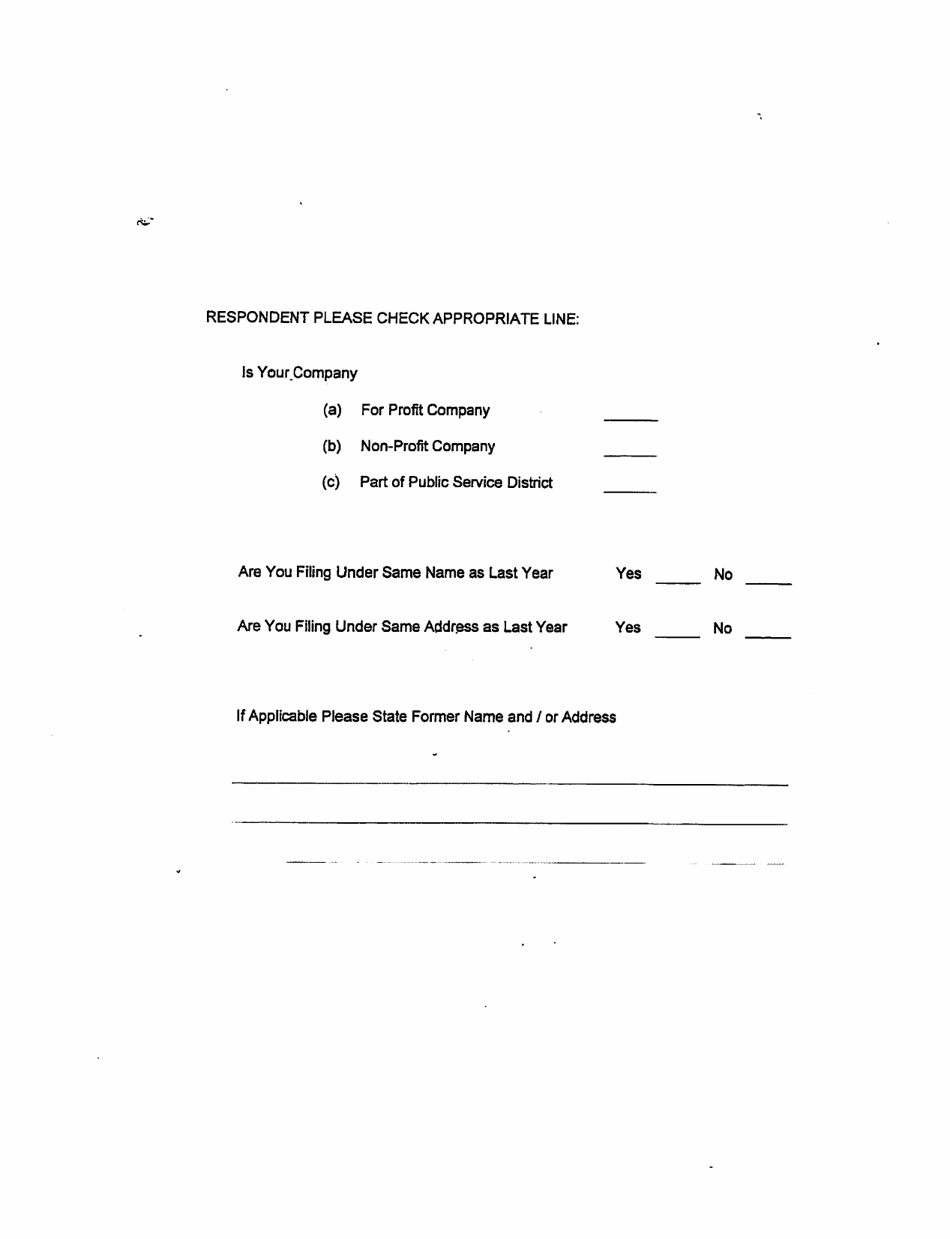 RESPONDENT PLEASE CHECK APPROPRIATE LINE:

Is Your Company

(a) For Profit Company ______

(b) Non-Profit Company ______

(c) Part of Public Service District ______

Are You Filing Under Same Name as Last Year Yes ______ No ______

Are You Filing Under Same Address as Last Year Yes ______ No ______

If Applicable Please State Former Name and / or Address